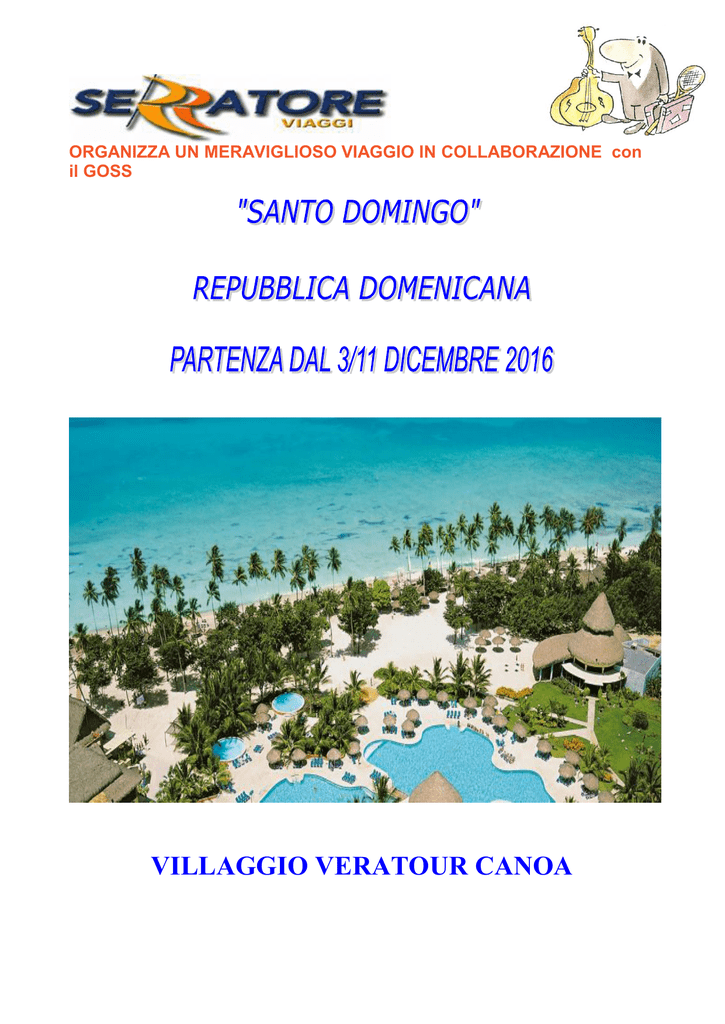 SERRATORE
VIAGGI

ORGANIZZA UN MERAVIGLIOSO VIAGGIO IN COLLABORAZIONE con il GOSS

"SANTO DOMINGO"

REPUBBLICA DOMENICANA

PARTENZA DAL 3/11 DICEMBRE 2016

VILLAGGIO VERATOUR CANOA